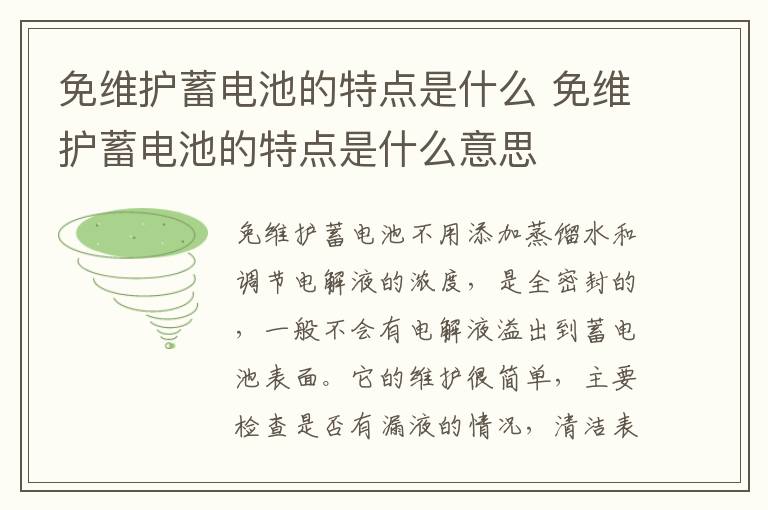 免维护蓄电池的特点是什么 免维护蓄电池的特点是什么意思

免维护蓄电池不用添加蒸馏水和调节电解液的浓度，是全密封的，一般不会有电解液溢出到蓄电池表面。它的维护很简单，主要检查是否有漏液的情况，清洁表